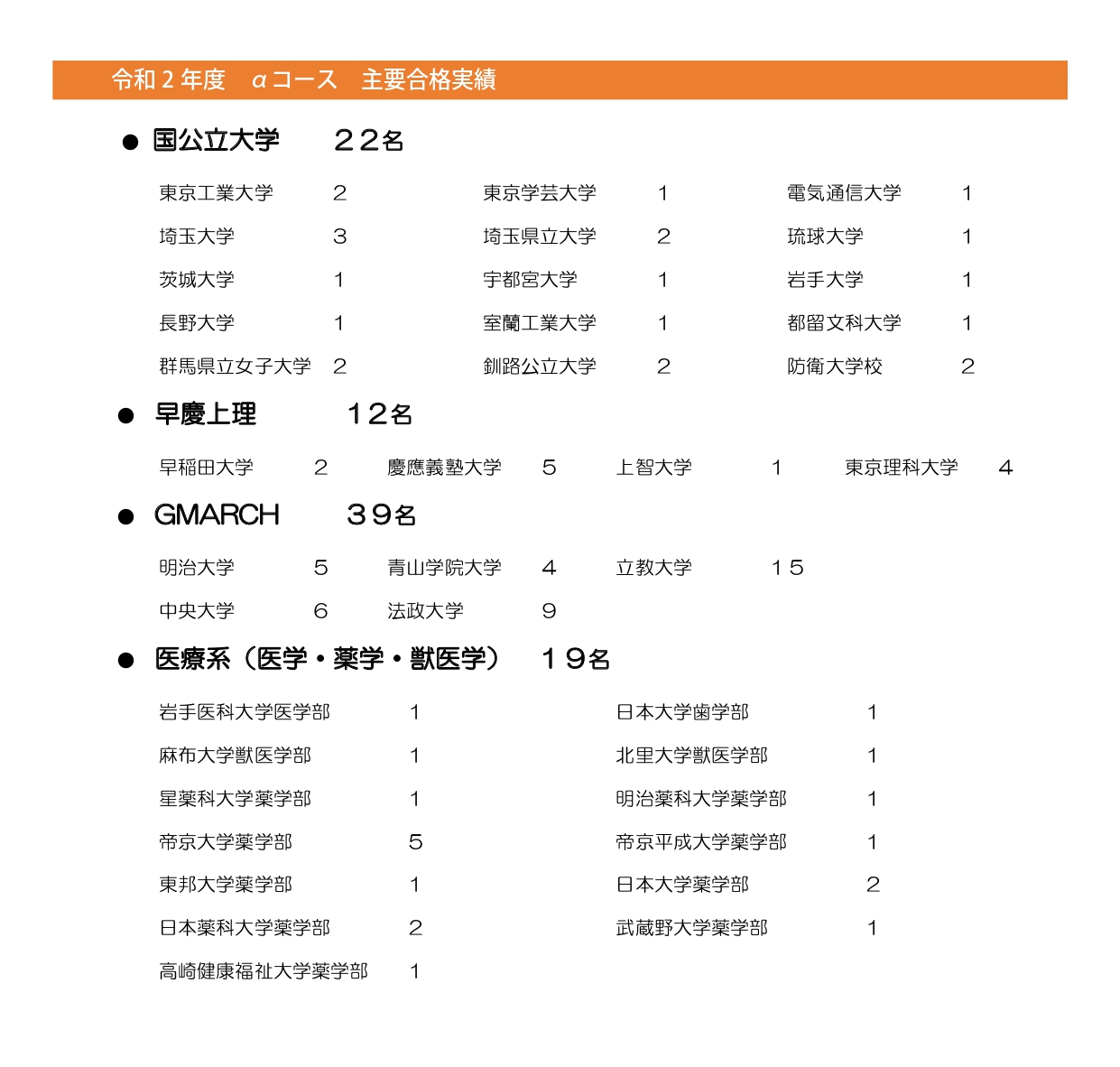 令和２年度　αコース　主要合格実績

● 国公立大学　２２名

| | | | | | |
|---|---|---|---|---|---|
| 東京工業大学 | 2 | 東京学芸大学 | 1 | 電気通信大学 | 1 |
| 埼玉大学 | 3 | 埼玉県立大学 | 2 | 琉球大学 | 1 |
| 茨城大学 | 1 | 宇都宮大学 | 1 | 岩手大学 | 1 |
| 長野大学 | 1 | 室蘭工業大学 | 1 | 都留文科大学 | 1 |
| 群馬県立女子大学 | 2 | 釧路公立大学 | 2 | 防衛大学校 | 2 |

● 早慶上理　１２名

| | | | | | | | |
|---|---|---|---|---|---|---|---|
| 早稲田大学 | 2 | 慶應義塾大学 | 5 | 上智大学 | 1 | 東京理科大学 | 4 |

● GMARCH　３９名

| | | | | | |
|---|---|---|---|---|---|
| 明治大学 | 5 | 青山学院大学 | 4 | 立教大学 | 15 |
| 中央大学 | 6 | 法政大学 | 9 | | |

● 医療系（医学・薬学・獣医学）　１９名

| | | | |
|---|---|---|---|
| 岩手医科大学医学部 | 1 | 日本大学歯学部 | 1 |
| 麻布大学獣医学部 | 1 | 北里大学獣医学部 | 1 |
| 星薬科大学薬学部 | 1 | 明治薬科大学薬学部 | 1 |
| 帝京大学薬学部 | 5 | 帝京平成大学薬学部 | 1 |
| 東邦大学薬学部 | 1 | 日本大学薬学部 | 2 |
| 日本薬科大学薬学部 | 2 | 武蔵野大学薬学部 | 1 |
| 高崎健康福祉大学薬学部 | 1 | | |